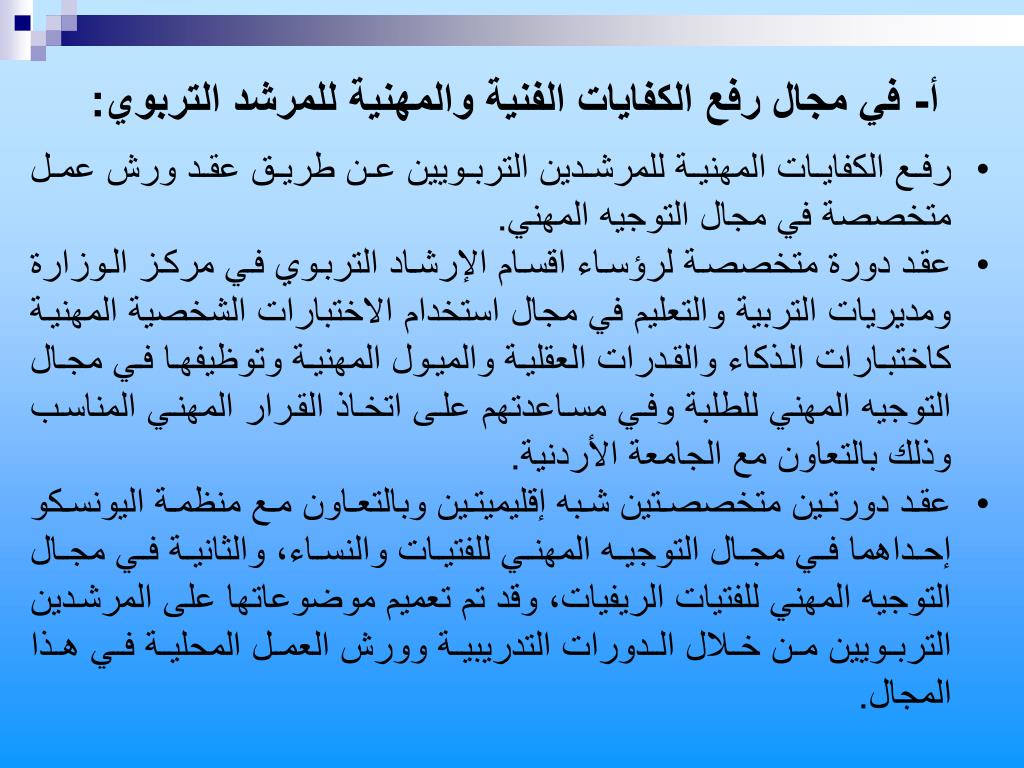 أ- في مجال رفع الكفايات الفنية والمهنية للمرشد التربوي:

• رفع الكفايات المهنية للمرشدين التربويين عن طريق عقد ورش عمل متخصصة في مجال التوجيه المهني.

• عقد دورة متخصصة لرؤساء اقسام الإرشاد التربوي في مركز الوزارة ومديريات التربية والتعليم في مجال استخدام الاختبارات الشخصية المهنية كاختبارات الذكاء والقدرات العقلية والميول المهنية وتوظيفها في مجال التوجيه المهني للطلبة وفي مساعدتهم على اتخاذ القرار المهني المناسب وذلك بالتعاون مع الجامعة الأردنية.

• عقد دورتين متخصصتين شبه إقليميتين وبالتعاون مع منظمة اليونسكو إحداهما في مجال التوجيه المهني للفتيات والنساء، والثانية في مجال التوجيه المهني للفتيات الريفيات، وقد تم تعميم موضوعاتها على المرشدين التربويين من خلال الدورات التدريبية وورش العمل المحلية في هذا المجال.